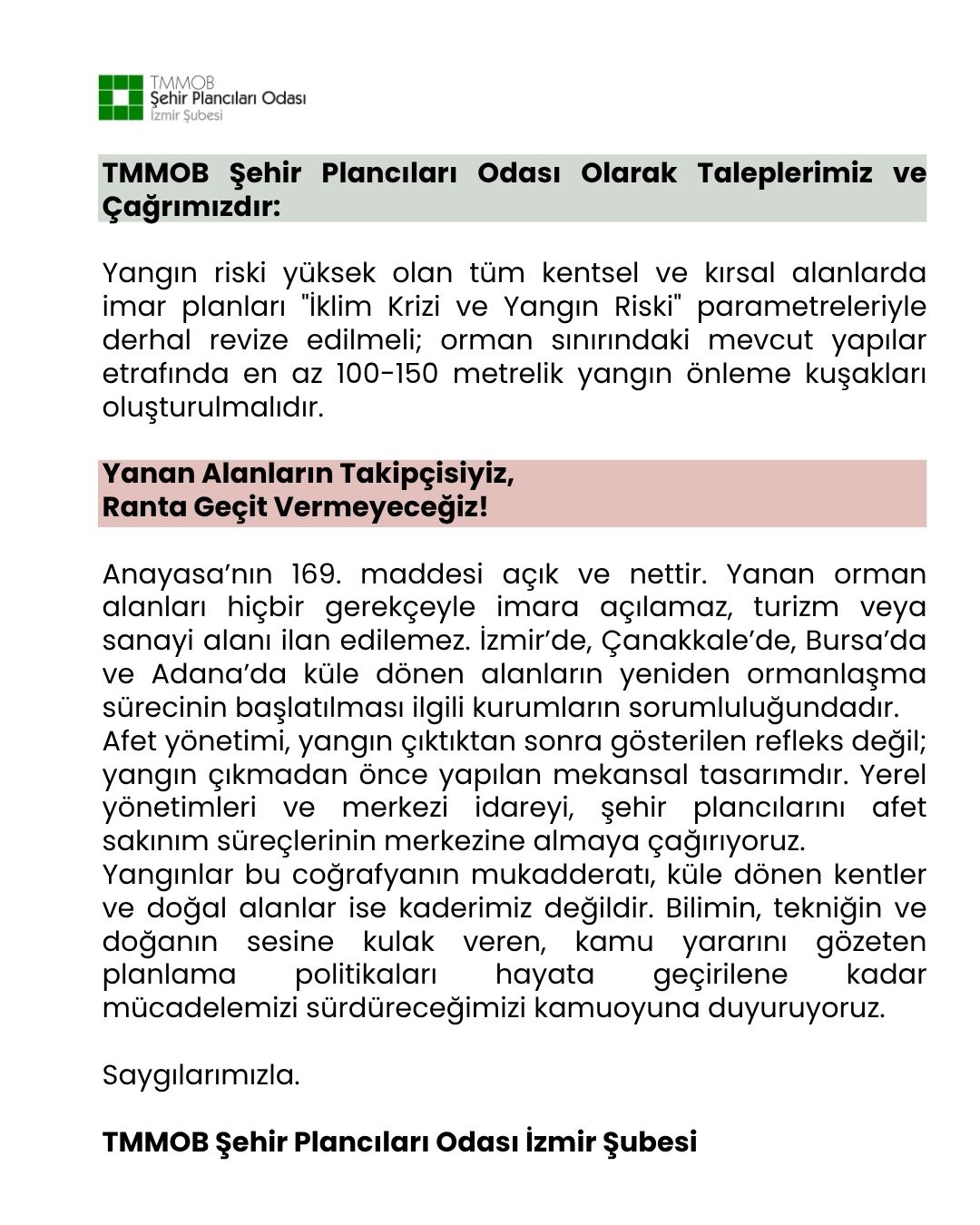 TMMOB
Şehir Plancıları Odası
İzmir Şubesi

TMMOB Şehir Plancıları Odası Olarak Taleplerimiz ve Çağrımızdır:

Yangın riski yüksek olan tüm kentsel ve kırsal alanlarda imar planları "İklim Krizi ve Yangın Riski" parametreleriyle derhal revize edilmeli; orman sınırındaki mevcut yapılar etrafında en az 100-150 metrelik yangın önleme kuşakları oluşturulmalıdır.

Yanan Alanların Takipçisiyiz,
Ranta Geçit Vermeyeceğiz!

Anayasa'nın 169. maddesi açık ve nettir. Yanan orman alanları hiçbir gerekçeyle imara açılamaz, turizm veya sanayi alanı ilan edilemez. İzmir'de, Çanakkale'de, Bursa'da ve Adana'da küle dönen alanların yeniden ormanlaşma sürecinin başlatılması ilgili kurumların sorumluluğundadır.
Afet yönetimi, yangın çıktıktan sonra gösterilen refleks değil; yangın çıkmadan önce yapılan mekansal tasarımdır. Yerel yönetimleri ve merkezi idareyi, şehir plancılarını afet sakınım süreçlerinin merkezine almaya çağırıyoruz.
Yangınlar bu coğrafyanın mukadderatı, küle dönen kentler ve doğal alanlar ise kaderimiz değildir. Bilimin, tekniğin ve doğanın sesine kulak veren, kamu yararını gözeten planlama politikaları hayata geçirilene kadar mücadelemizi sürdüreceğimizi kamuoyuna duyuruyoruz.

Saygılarımızla.

TMMOB Şehir Plancıları Odası İzmir Şubesi